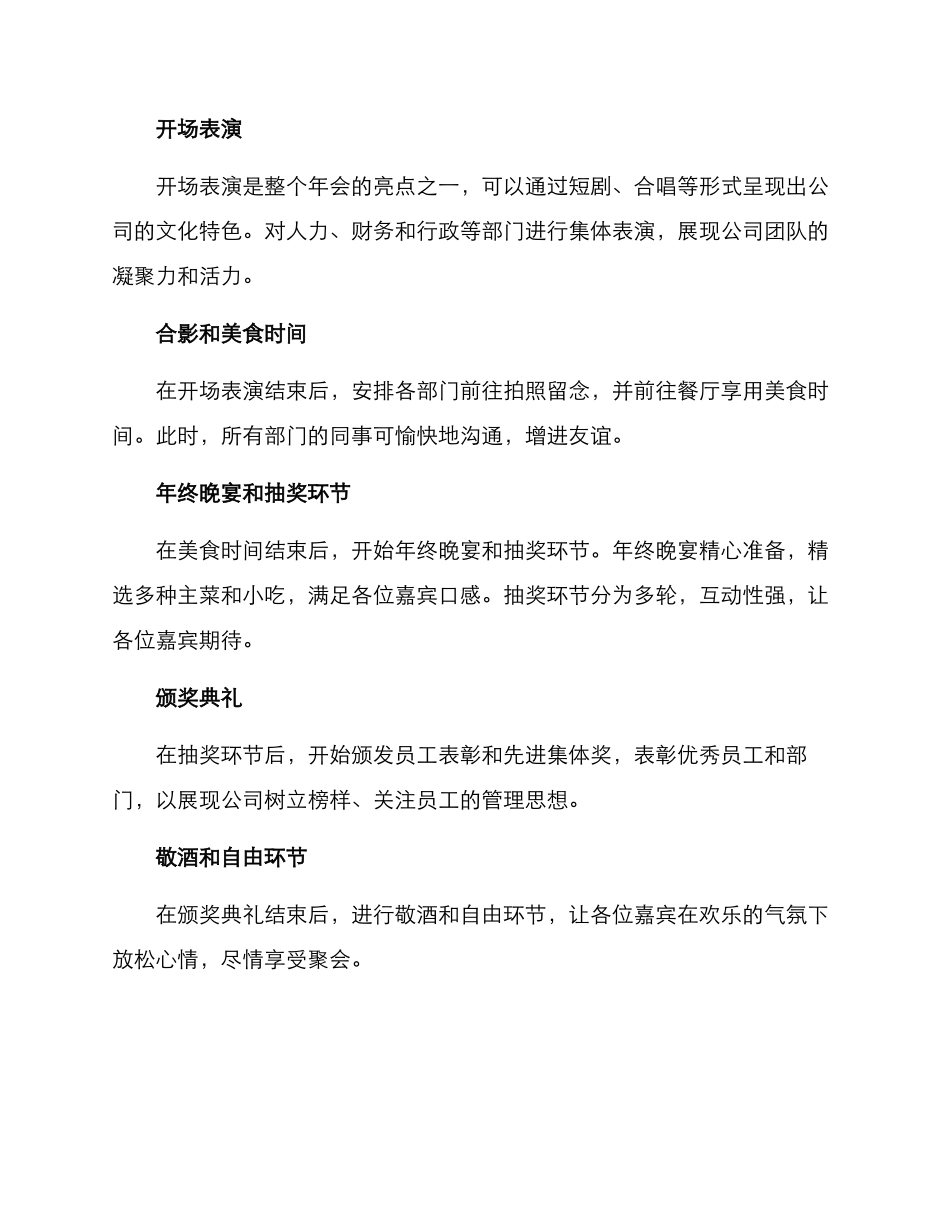 开场表演

开场表演是整个年会的亮点之一，可以通过短剧、合唱等形式呈现出公司的文化特色。对人力、财务和行政等部门进行集体表演，展现公司团队的凝聚力和活力。

合影和美食时间

在开场表演结束后，安排各部门前往拍照留念，并前往餐厅享用美食时间。此时，所有部门的同事可愉快地沟通，增进友谊。

年终晚宴和抽奖环节

在美食时间结束后，开始年终晚宴和抽奖环节。年终晚宴精心准备，精选多种主菜和小吃，满足各位嘉宾口感。抽奖环节分为多轮，互动性强，让各位嘉宾期待。

颁奖典礼

在抽奖环节后，开始颁发员工表彰和先进集体奖，表彰优秀员工和部门，以展现公司树立榜样、关注员工的管理思想。

敬酒和自由环节

在颁奖典礼结束后，进行敬酒和自由环节，让各位嘉宾在欢乐的气氛下放松心情，尽情享受聚会。